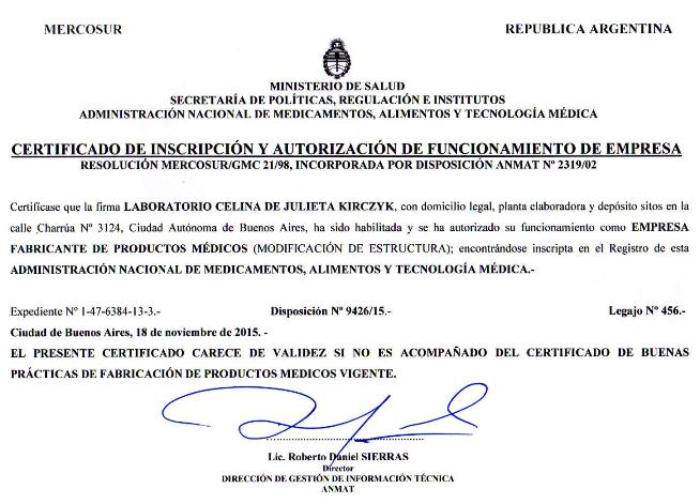 MERCOSUR

REPUBLICA ARGENTINA

MINISTERIO DE SALUD
SECRETARÍA DE POLÍTICAS, REGULACIÓN E INSTITUTOS
ADMINISTRACIÓN NACIONAL DE MEDICAMENTOS, ALIMENTOS Y TECNOLOGÍA MÉDICA

CERTIFICADO DE INSCRIPCIÓN Y AUTORIZACIÓN DE FUNCIONAMIENTO DE EMPRESA
RESOLUCIÓN MERCOSUR/GMC 21/98, INCORPORADA POR DISPOSICIÓN ANMAT Nº 2319/02

Certifícase que la firma LABORATORIO CELINA DE JULIETA KIRCZYK, con domicilio legal, planta elaboradora y depósito sitos en la calle Charrúa Nº 3124, Ciudad Autónoma de Buenos Aires, ha sido habilitada y se ha autorizado su funcionamiento como EMPRESA FABRICANTE DE PRODUCTOS MÉDICOS (MODIFICACIÓN DE ESTRUCTURA); encontrándose inscripta en el Registro de esta ADMINISTRACIÓN NACIONAL DE MEDICAMENTOS, ALIMENTOS Y TECNOLOGÍA MÉDICA.-

Expediente Nº 1-47-6384-13-3.-

Disposición Nº 9426/15.-

Legajo Nº 456.-

Ciudad de Buenos Aires, 18 de noviembre de 2015. -

EL PRESENTE CERTIFICADO CARECE DE VALIDEZ SI NO ES ACOMPAÑADO DEL CERTIFICADO DE BUENAS PRÁCTICAS DE FABRICACIÓN DE PRODUCTOS MEDICOS VIGENTE.

Lic. Roberto Daniel SIERRAS
Director
DIRECCIÓN DE GESTIÓN DE INFORMACIÓN TÉCNICA
ANMAT